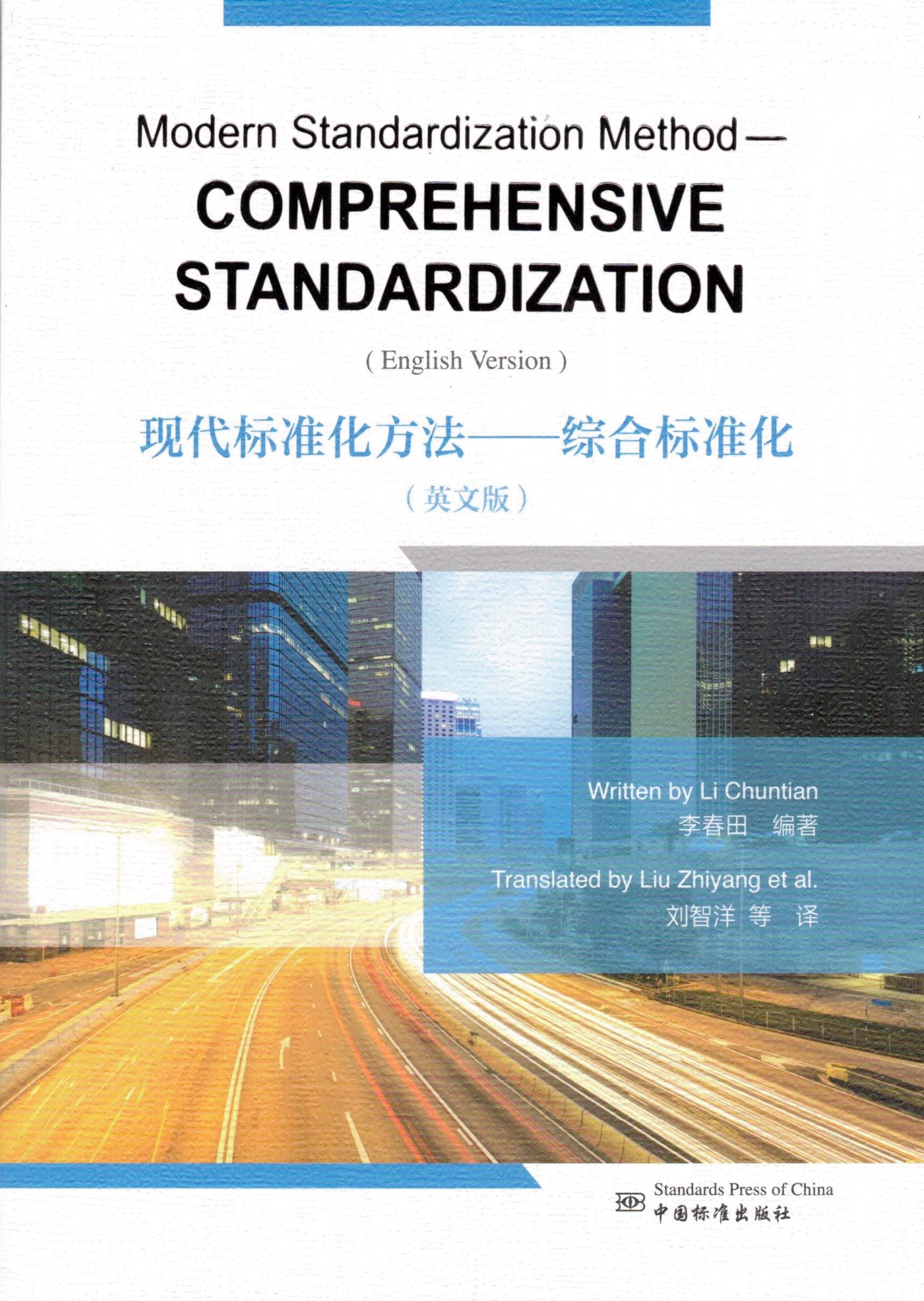 Modern Standardization Method—
COMPREHENSIVE
STANDARDIZATION

( English Version )

现代标准化方法——综合标准化

（英文版）

Written by Li Chuntian
李春田 编著

Translated by Liu Zhiyang et al.
刘智洋 等 译

Standards Press of China
中国标准出版社